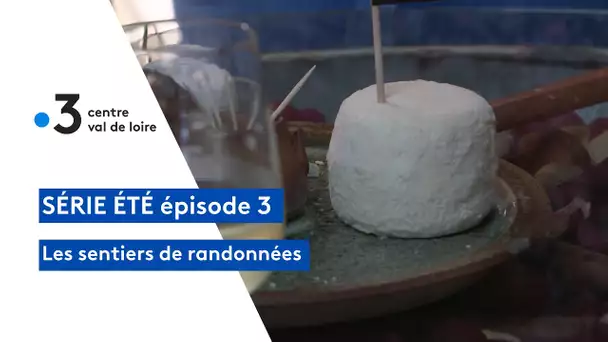 3 centre val de loire

SÉRIE ÉTÉ épisode 3

Les sentiers de randonnées